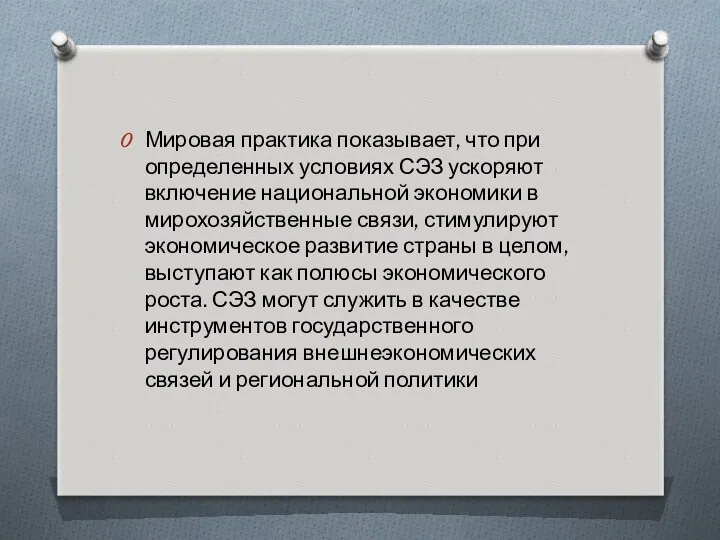 Мировая практика показывает, что при определенных условиях СЭЗ ускоряют включение национальной экономики в мирохозяйственные связи, стимулируют экономическое развитие страны в целом, выступают как полюсы экономического роста. СЭЗ могут служить в качестве инструментов государственного регулирования внешнеэкономических связей и региональной политики